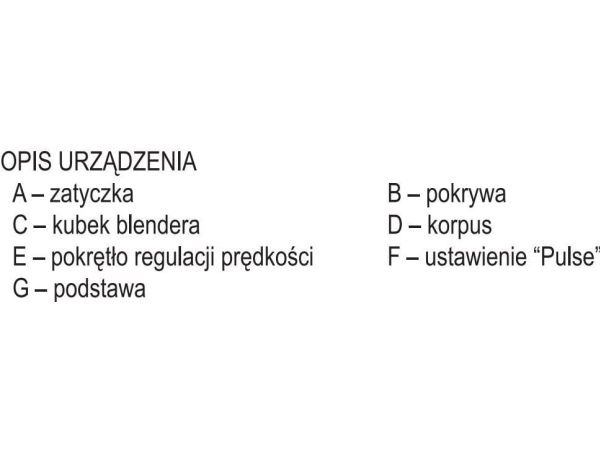 OPIS URZĄDZENIA
A – zatyczka
C – kubek blendera
E – pokrętło regulacji prędkości
G – podstawa

B – pokrywa
D – korpus
F – ustawienie "Pulse"